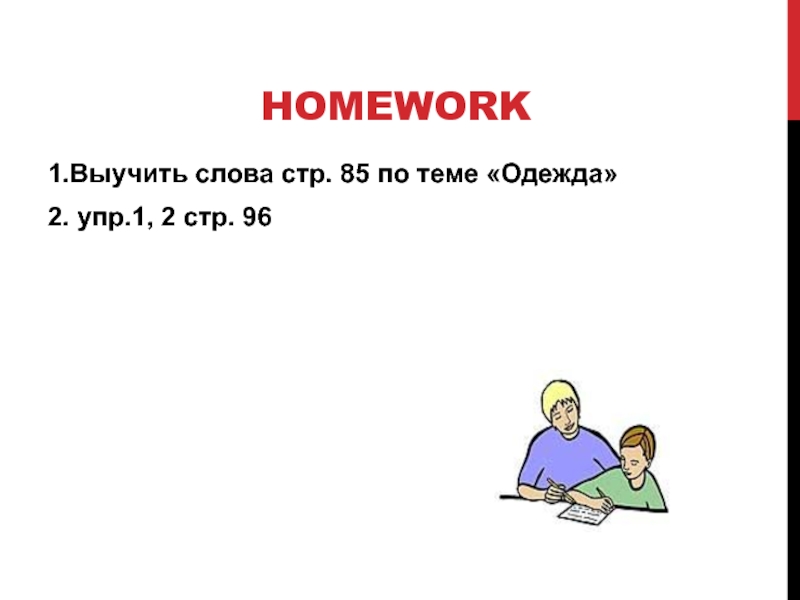 HOMEWORK

1.Выучить слова стр. 85 по теме «Одежда»

2. упр.1, 2 стр. 96